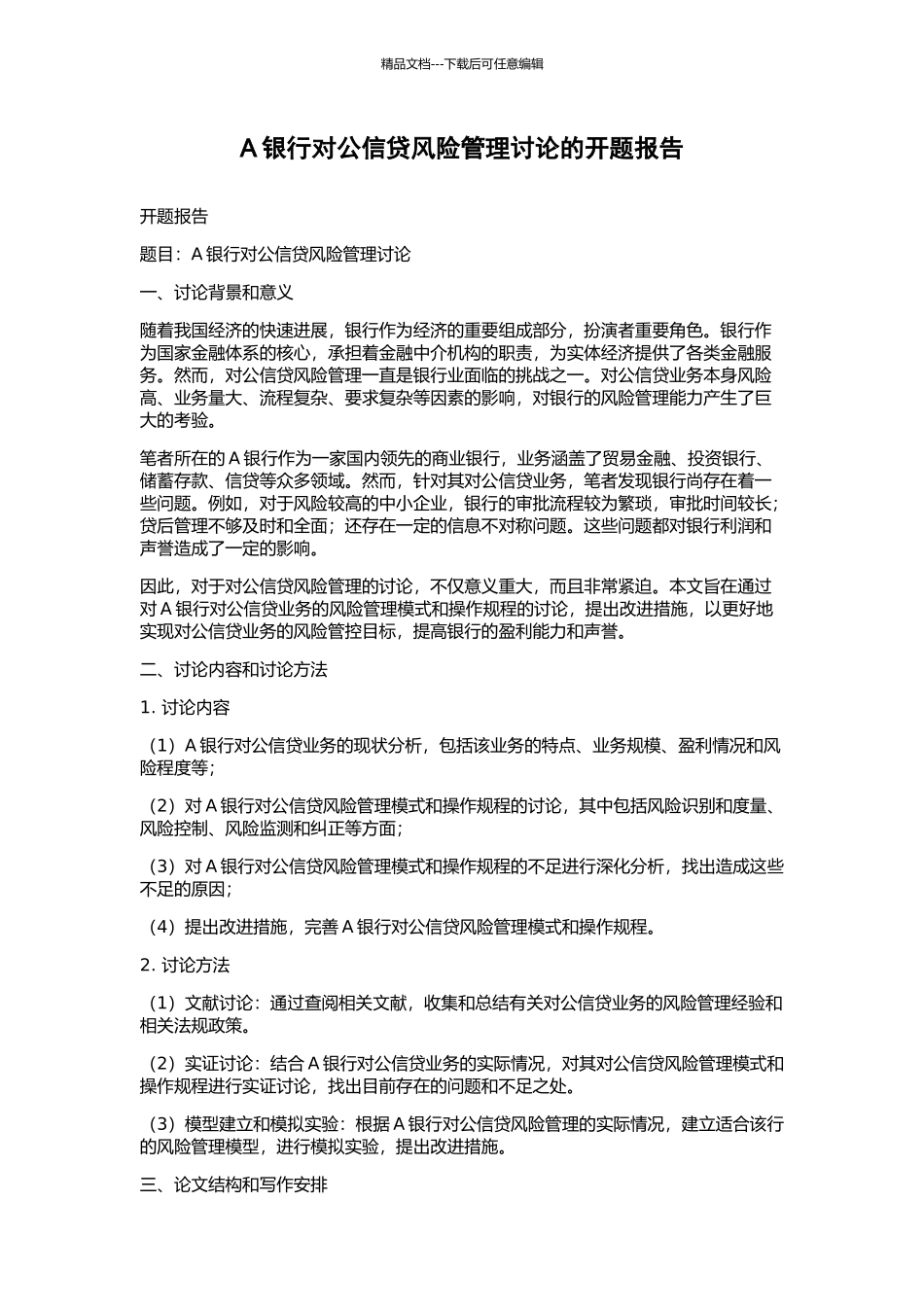 精品文档---下载后可任意编辑

A 银行对公信贷风险管理讨论的开题报告

开题报告

题目：A 银行对公信贷风险管理讨论

一、讨论背景和意义

随着我国经济的快速进展，银行作为经济的重要组成部分，扮演者重要角色。银行作为国家金融体系的核心，承担着金融中介机构的职责，为实体经济提供了各类金融服务。然而，对公信贷风险管理一直是银行业面临的挑战之一。对公信贷业务本身风险高、业务量大、流程复杂、要求复杂等因素的影响，对银行的风险管理能力产生了巨大的考验。

笔者所在的 A 银行作为一家国内领先的商业银行，业务涵盖了贸易金融、投资银行、储蓄存款、信贷等众多领域。然而，针对其对公信贷业务，笔者发现银行尚存在着一些问题。例如，对于风险较高的中小企业，银行的审批流程较为繁琐，审批时间较长；贷后管理不够及时和全面；还存在一定的信息不对称问题。这些问题都对银行利润和声誉造成了一定的影响。

因此，对于对公信贷风险管理的讨论，不仅意义重大，而且非常紧迫。本文旨在通过对 A 银行对公信贷业务的风险管理模式和操作规程的讨论，提出改进措施，以更好地实现对公信贷业务的风险管控目标，提高银行的盈利能力和声誉。

二、讨论内容和讨论方法

1. 讨论内容

（1）A 银行对公信贷业务的现状分析，包括该业务的特点、业务规模、盈利情况和风险程度等；

（2）对 A 银行对公信贷风险管理模式和操作规程的讨论，其中包括风险识别和度量、风险控制、风险监测和纠正等方面；

（3）对 A 银行对公信贷风险管理模式和操作规程的不足进行深化分析，找出造成这些不足的原因；

（4）提出改进措施，完善 A 银行对公信贷风险管理模式和操作规程。

2. 讨论方法

（1）文献讨论：通过查阅相关文献，收集和总结有关对公信贷业务的风险管理经验和相关法规政策。

（2）实证讨论：结合 A 银行对公信贷业务的实际情况，对其对公信贷风险管理模式和操作规程进行实证讨论，找出目前存在的问题和不足之处。

（3）模型建立和模拟实验：根据 A 银行对公信贷风险管理的实际情况，建立适合该行的风险管理模型，进行模拟实验，提出改进措施。

三、论文结构和写作安排